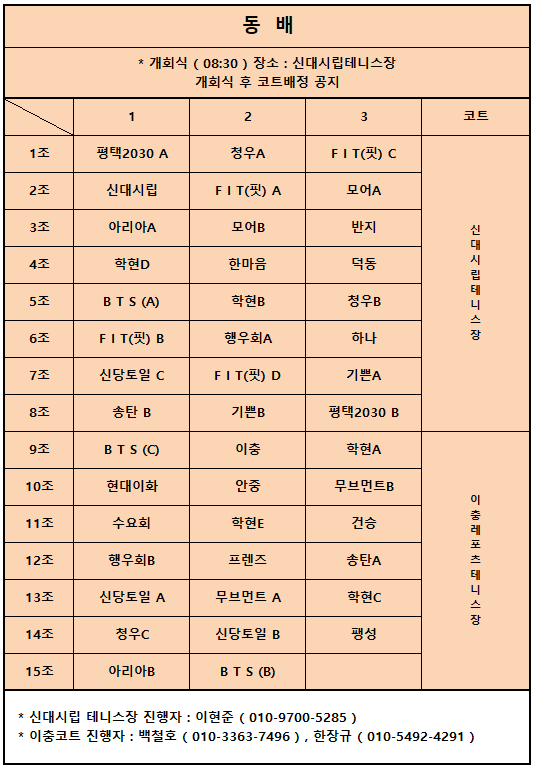 동 배

* 개회식 ( 08:30 ) 장소 : 신대시립테니스장
개회식 후 코트배정 공지

|  | 1 | 2 | 3 | 코트 |
|---|---|---|---|---|
| 1조 | 평택2030 A | 청우A | F I T(핏) C | 신대시립테니스장 |
| 2조 | 신대시립 | F I T(핏) A | 모어A |  |
| 3조 | 아리아A | 모어B | 반지 |  |
| 4조 | 학현D | 한마음 | 덕동 |  |
| 5조 | B T S (A) | 학현B | 청우B |  |
| 6조 | F I T(핏) B | 행우회A | 하나 |  |
| 7조 | 신당토일 C | F I T(핏) D | 기쁜A |  |
| 8조 | 송탄 B | 기쁜B | 평택2030 B |  |
| 9조 | B T S (C) | 이충 | 학현A | 이충레포츠테니스장 |
| 10조 | 현대이화 | 안중 | 무브먼트B |  |
| 11조 | 수요회 | 학현E | 건승 |  |
| 12조 | 행우회B | 프렌즈 | 송탄A |  |
| 13조 | 신당토일 A | 무브먼트 A | 학현C |  |
| 14조 | 청우C | 신당토일 B | 팽성 |  |
| 15조 | 아리아B | B T S (B) |  |  |

* 신대시립 테니스장 진행자 : 이현준 ( 010-9700-5285 )
* 이충코트 진행자 : 백철호 ( 010-3363-7496 ) , 한장규 ( 010-5492-4291 )